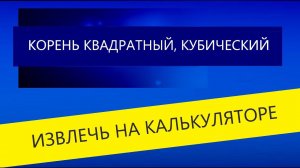 КОРЕНЬ КВАДРАТНЫЙ, КУБИЧЕСКИЙ

ИЗВЛЕЧЬ НА КАЛЬКУЛЯТОРЕ